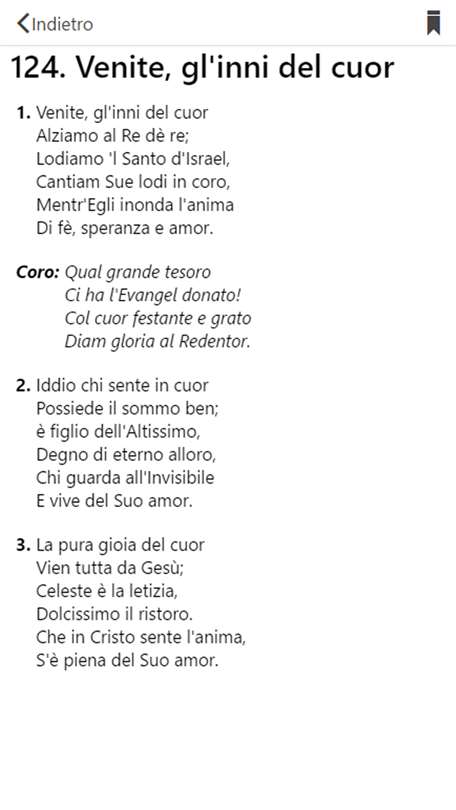 Indietro

124. Venite, gl'inni del cuor

1. Venite, gl'inni del cuor
Alziamo al Re dè re;
Lodiamo 'l Santo d'Israel,
Cantiam Sue lodi in coro,
Mentr'Egli inonda l'anima
Di fè, speranza e amor.

Coro: Qual grande tesoro
Ci ha l'Evangel donato!
Col cuor festante e grato
Diam gloria al Redentor.

2. Iddio chi sente in cuor
Possiede il sommo ben;
è figlio dell'Altissimo,
Degno di eterno alloro,
Chi guarda all'Invisibile
E vive del Suo amor.

3. La pura gioia del cuor
Vien tutta da Gesù;
Celeste è la letizia,
Dolcissimo il ristoro.
Che in Cristo sente l'anima,
S'è piena del Suo amor.